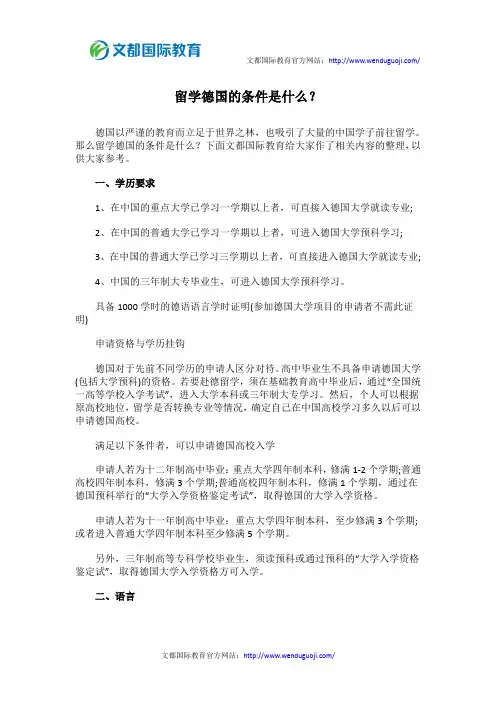 文都国际教育

文都国际教育官方网站：http://www.wenduguoji.com/

留学德国的条件是什么？

德国以严谨的教育而立足于世界之林，也吸引了大量的中国学子前往留学。那么留学德国的条件是什么？下面文都国际教育给大家作了相关内容的整理，以供大家参考。

一、学历要求

1、在中国的重点大学已学习一学期以上者，可直接入德国大学就读专业;

2、在中国的普通大学已学习一学期以上者，可进入德国大学预科学习;

3、在中国的普通大学已学习三学期以上者，可直接进入德国大学就读专业;

4、中国的三年制大专毕业生，可进入德国大学预科学习。

具备 1000 学时的德语语言学时证明(参加德国大学项目的申请者不需此证明)

申请资格与学历挂钩

德国对于先前不同学历的申请人区分对待。高中毕业生不具备申请德国大学(包括大学预科)的资格。若要赴德留学，须在基础教育高中毕业后，通过"全国统一高等学校入学考试"，进入大学本科或三年制大专学习。然后，个人可以根据原高校地位，留学是否转换专业等情况，确定自己在中国高校学习多久以后可以申请德国高校。

满足以下条件者，可以申请德国高校入学

申请人若为十二年制高中毕业：重点大学四年制本科，修满 1-2 个学期;普通高校四年制本科，修满 3 个学期;普通高校四年制本科，修满 1 个学期，通过在德国预科举行的"大学入学资格鉴定考试"，取得德国的大学入学资格。

申请人若为十一年制高中毕业：重点大学四年制本科，至少修满 3 个学期;或者进入普通大学四年制本科至少修满 5 个学期。

另外，三年制高等专科学校毕业生，须读预科或通过预科的"大学入学资格鉴定试"，取得德国大学入学资格方可入学。

二、语言

文都国际教育官方网站：http://www.wenduguoji.com/